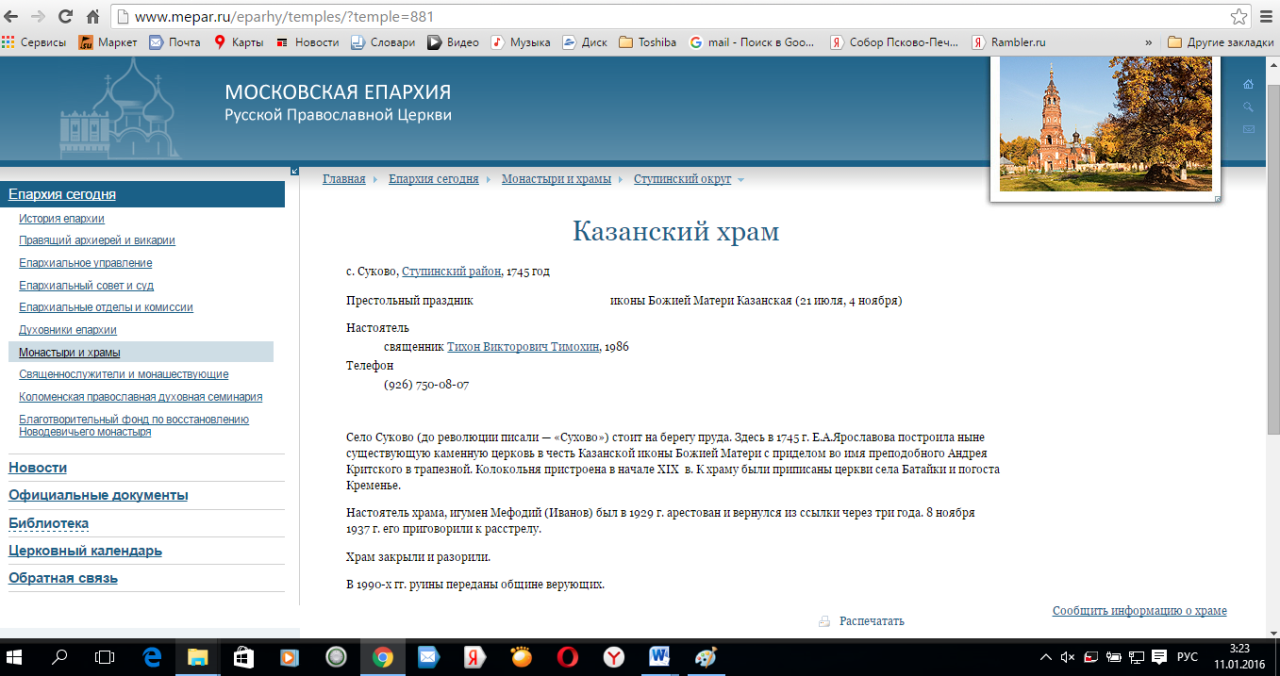 www.mepar.ru/eparhy/temples/?temple=881

Сервисы Маркет Почта Карты Новости Словари Видео Музыка Диск Toshiba mail - Поиск в Goo... Собор Псково-Печ... Rambler.ru » Другие закладки

МОСКОВСКАЯ ЕПАРХИЯ
Русской Православной Церкви

Епархия сегодня
История епархии
Правящий архиерей и викарии
Епархиальное управление
Епархиальный совет и суд
Епархиальные отделы и комиссии
Духовники епархии
Монастыри и храмы
Священнослужители и монашествующие
Коломенская православная духовная семинария
Благотворительный фонд по восстановлению Новодевичьего монастыря
Новости
Официальные документы
Библиотека
Церковный календарь
Обратная связь

Главная ▸ Епархия сегодня ▸ Монастыри и храмы ▸ Ступинский округ

Казанский храм

с. Суково, Ступинский район, 1745 год

Престольный праздник иконы Божией Матери Казанская (21 июля, 4 ноября)

Настоятель
священник Тихон Викторович Тимохин, 1986
Телефон
(926) 750-08-07

Село Суково (до революции писали — «Сухово») стоит на берегу пруда. Здесь в 1745 г. Е.А.Ярославова построила ныне существующую каменную церковь в честь Казанской иконы Божией Матери с приделом во имя преподобного Андрея Критского в трапезной. Колокольня пристроена в начале XIX в. К храму были приписаны церкви села Батайки и погоста Кременье.

Настоятель храма, игумен Мефодий (Иванов) был в 1929 г. арестован и вернулся из ссылки через три года. 8 ноября 1937 г. его приговорили к расстрелу.

Храм закрыли и разорили.

В 1990-х гг. руины переданы общине верующих.

Сообщить информацию о храме

Распечатать

РУС 3:23 11.01.2016